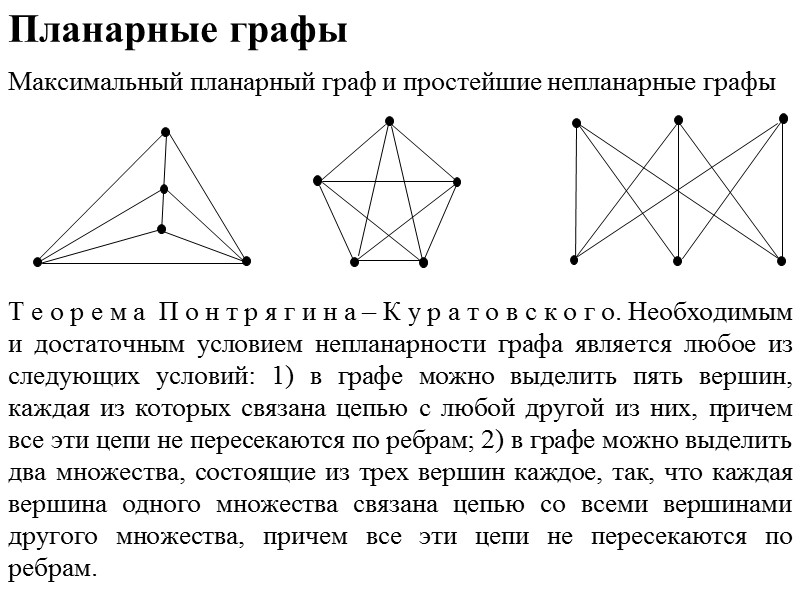 Планарные графы

Максимальный планарный граф и простейшие непланарные графы

Теорема Понтрягина – Куратовского. Необходимым и достаточным условием непланарности графа является любое из следующих условий: 1) в графе можно выделить пять вершин, каждая из которых связана цепью с любой другой из них, причем все эти цепи не пересекаются по ребрам; 2) в графе можно выделить два множества, состоящие из трех вершин каждое, так, что каждая вершина одного множества связана цепью со всеми вершинами другого множества, причем все эти цепи не пересекаются по ребрам.